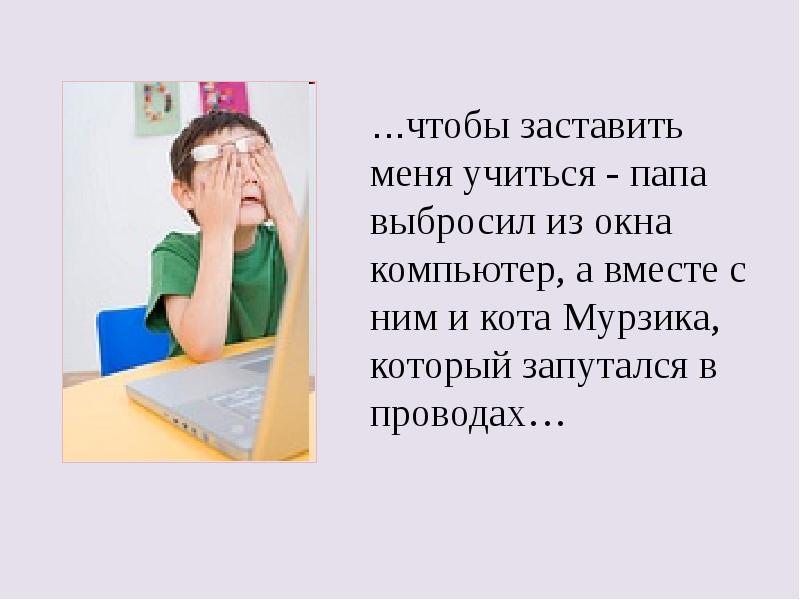 …чтобы заставить меня учиться - папа выбросил из окна компьютер, а вместе с ним и кота Мурзика, который запутался в проводах…